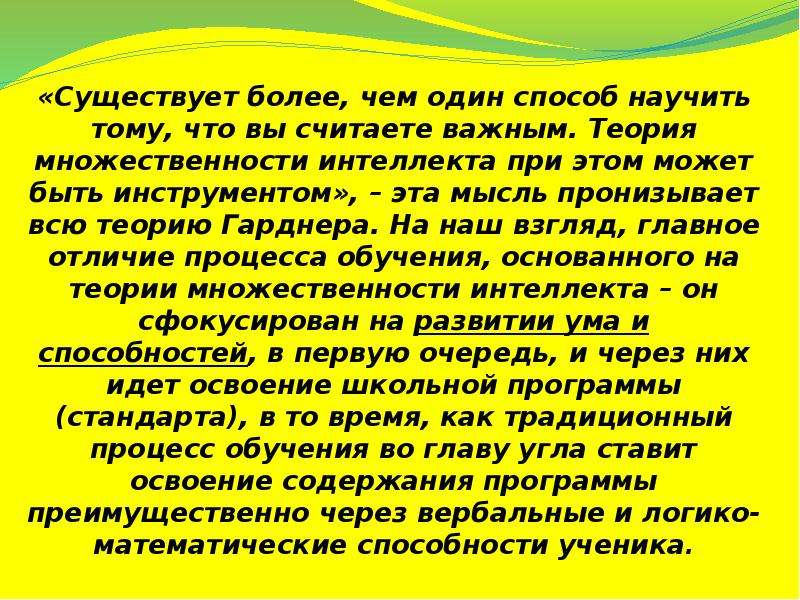 «Существует более, чем один способ научить тому, что вы считаете важным. Теория множественности интеллекта при этом может быть инструментом», – эта мысль пронизывает всю теорию Гарднера. На наш взгляд, главное отличие процесса обучения, основанного на теории множественности интеллекта – он сфокусирован на развитии ума и способностей, в первую очередь, и через них идет освоение школьной программы (стандарта), в то время, как традиционный процесс обучения во главу угла ставит освоение содержания программы преимущественно через вербальные и логико-математические способности ученика.